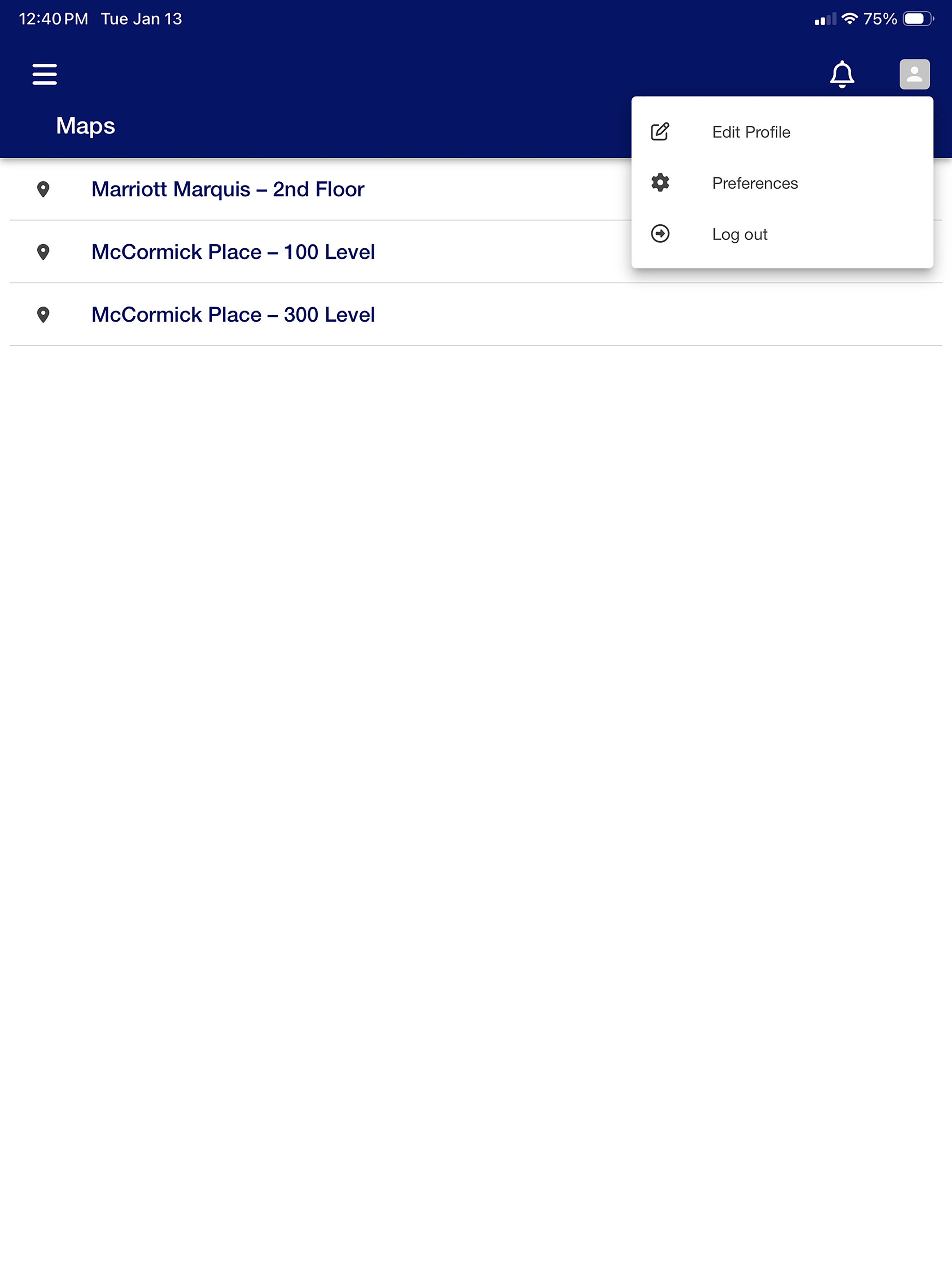 12:40 PM Tue Jan 13

75%

Maps

Edit Profile

Preferences

Log out

Marriott Marquis – 2nd Floor

McCormick Place – 100 Level

McCormick Place – 300 Level